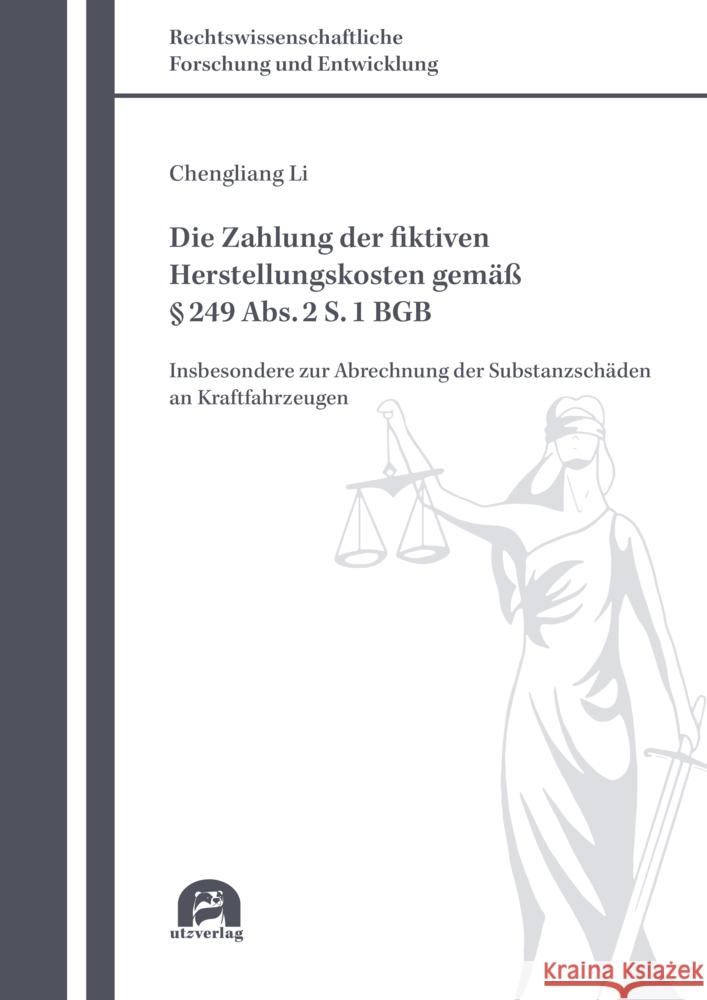 Rechtswissenschaftliche
Forschung und Entwicklung

Chengliang Li

Die Zahlung der fiktiven Herstellungskosten gemäß § 249 Abs. 2 S. 1 BGB

Insbesondere zur Abrechnung der Substanzschäden an Kraftfahrzeugen

utzverlag